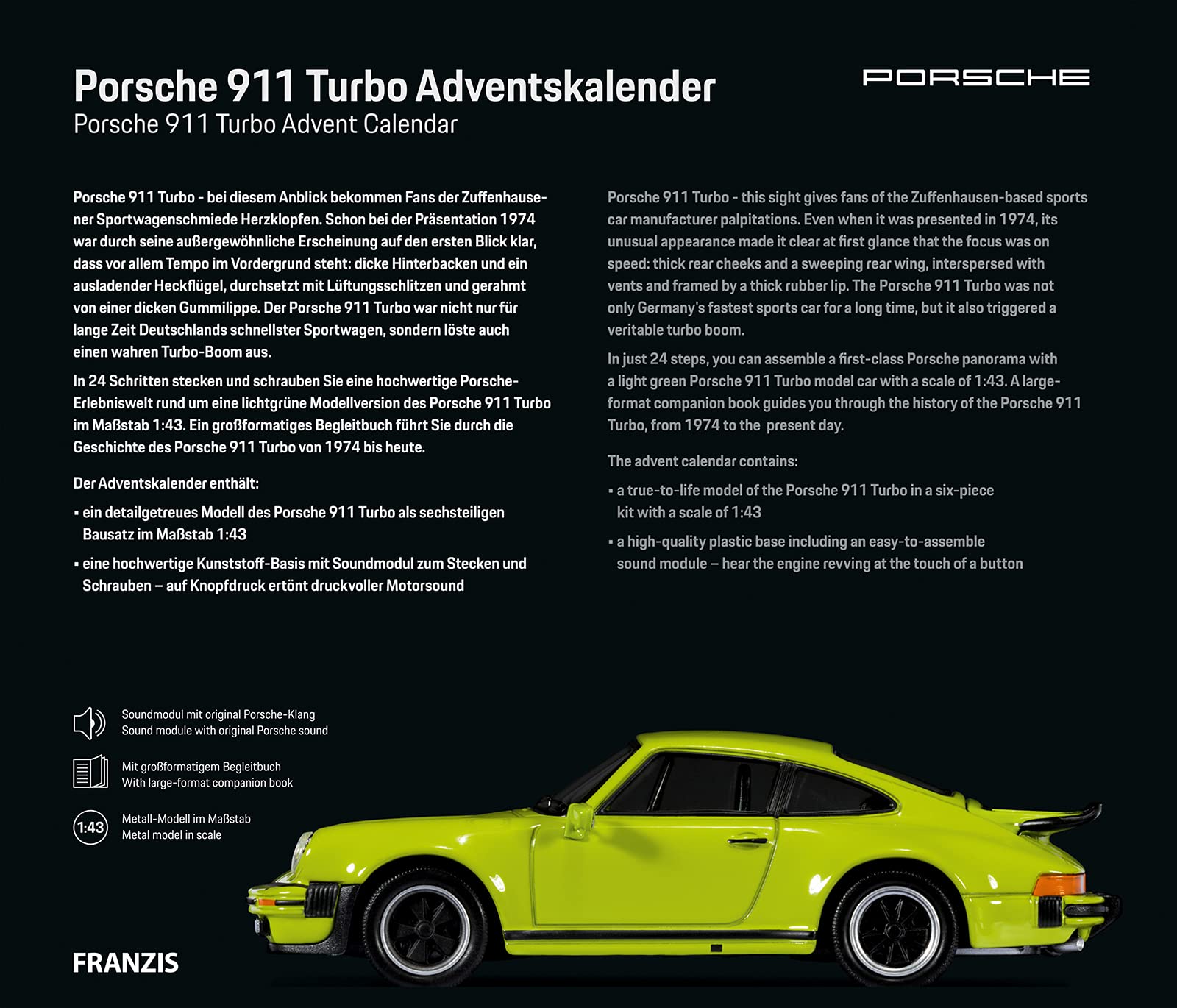 Porsche 911 Turbo Adventskalender
Porsche 911 Turbo Advent Calendar

PORSCHE

Porsche 911 Turbo - bei diesem Anblick bekommen Fans der Zuffenhausener Sportwagenschmiede Herzklopfen. Schon bei der Präsentation 1974 war durch seine außergewöhnliche Erscheinung auf den ersten Blick klar, dass vor allem Tempo im Vordergrund steht: dicke Hinterbacken und ein ausladender Heckflügel, durchsetzt mit Lüftungsschlitzen und gerahmt von einer dicken Gummilippe. Der Porsche 911 Turbo war nicht nur für lange Zeit Deutschlands schnellster Sportwagen, sondern löste auch einen wahren Turbo-Boom aus.

In 24 Schritten stecken und schrauben Sie eine hochwertige Porsche-Erlebniswelt rund um eine lichtgrüne Modellversion des Porsche 911 Turbo im Maßstab 1:43. Ein großformatiges Begleitbuch führt Sie durch die Geschichte des Porsche 911 Turbo von 1974 bis heute.

Der Adventskalender enthält:

▪ ein detailgetreues Modell des Porsche 911 Turbo als sechsteiligen Bausatz im Maßstab 1:43

▪ eine hochwertige Kunststoff-Basis mit Soundmodul zum Stecken und Schrauben – auf Knopfdruck ertönt druckvoller Motorsound

Porsche 911 Turbo - this sight gives fans of the Zuffenhausen-based sports car manufacturer palpitations. Even when it was presented in 1974, its unusual appearance made it clear at first glance that the focus was on speed: thick rear cheeks and a sweeping rear wing, interspersed with vents and framed by a thick rubber lip. The Porsche 911 Turbo was not only Germany's fastest sports car for a long time, but it also triggered a veritable turbo boom.

In just 24 steps, you can assemble a first-class Porsche panorama with a light green Porsche 911 Turbo model car with a scale of 1:43. A large-format companion book guides you through the history of the Porsche 911 Turbo, from 1974 to the present day.

The advent calendar contains:

▪ a true-to-life model of the Porsche 911 Turbo in a six-piece kit with a scale of 1:43

▪ a high-quality plastic base including an easy-to-assemble sound module – hear the engine revving at the touch of a button

Soundmodul mit original Porsche-Klang
Sound module with original Porsche sound

Mit großformatigem Begleitbuch
With large-format companion book

1:43
Metall-Modell im Maßstab
Metal model in scale

FRANZIS